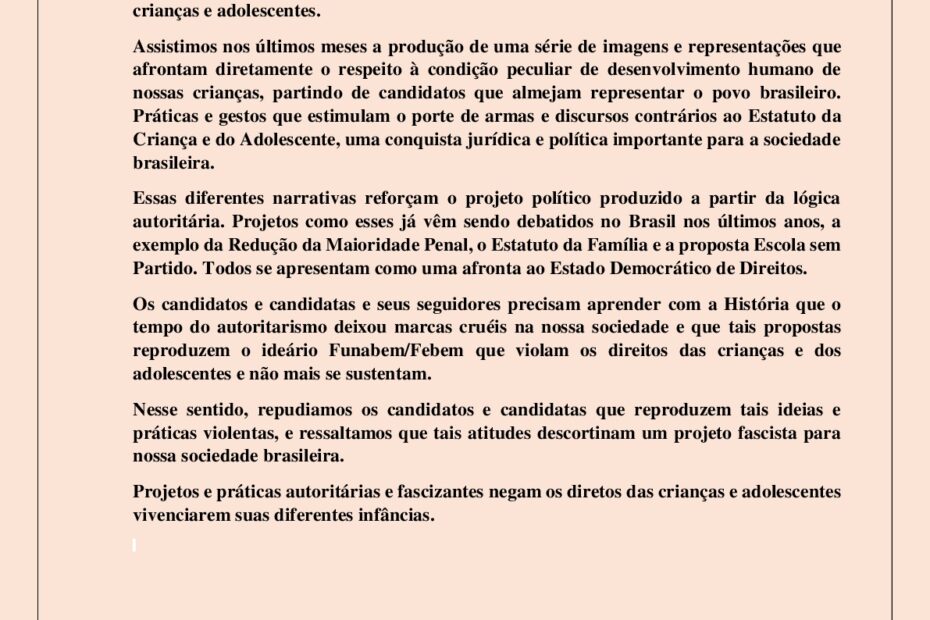 crianças e adolescentes.

Assistimos nos últimos meses a produção de uma série de imagens e representações que afrontam diretamente o respeito à condição peculiar de desenvolvimento humano de nossas crianças, partindo de candidatos que almejam representar o povo brasileiro. Práticas e gestos que estimulam o porte de armas e discursos contrários ao Estatuto da Criança e do Adolescente, uma conquista jurídica e política importante para a sociedade brasileira.

Essas diferentes narrativas reforçam o projeto político produzido a partir da lógica autoritária. Projetos como esses já vêm sendo debatidos no Brasil nos últimos anos, a exemplo da Redução da Maioridade Penal, o Estatuto da Família e a proposta Escola sem Partido. Todos se apresentam como uma afronta ao Estado Democrático de Direitos.

Os candidatos e candidatas e seus seguidores precisam aprender com a História que o tempo do autoritarismo deixou marcas cruéis na nossa sociedade e que tais propostas reproduzem o ideário Funabem/Febem que violam os direitos das crianças e dos adolescentes e não mais se sustentam.

Nesse sentido, repudiamos os candidatos e candidatas que reproduzem tais ideias e práticas violentas, e ressaltamos que tais atitudes descortinam um projeto fascista para nossa sociedade brasileira.

Projetos e práticas autoritárias e fascizantes negam os diretos das crianças e adolescentes vivenciarem suas diferentes infâncias.